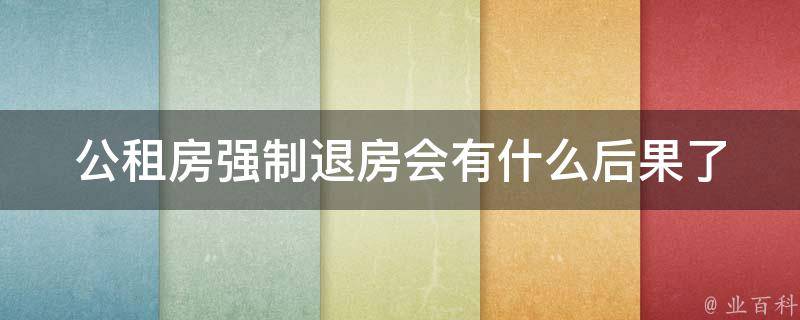 公租房强制退房会有什么后果了

@ 业百科